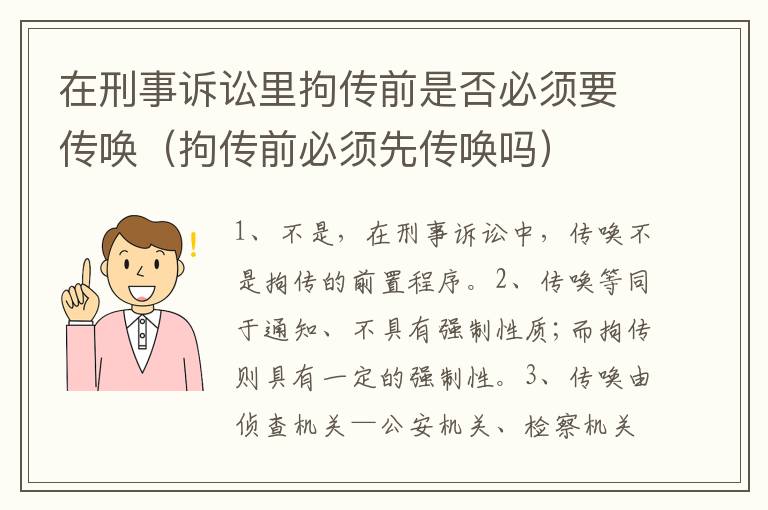 在刑事诉讼里拘传前是否必须要传唤（拘传前必须先传唤吗）

1、不是，在刑事诉讼中，传唤不是拘传的前置程序。2、传唤等同于通知、不具有强制性质；而拘传则具有一定的强制性。3、传唤由侦查机关—公安机关、检察机关